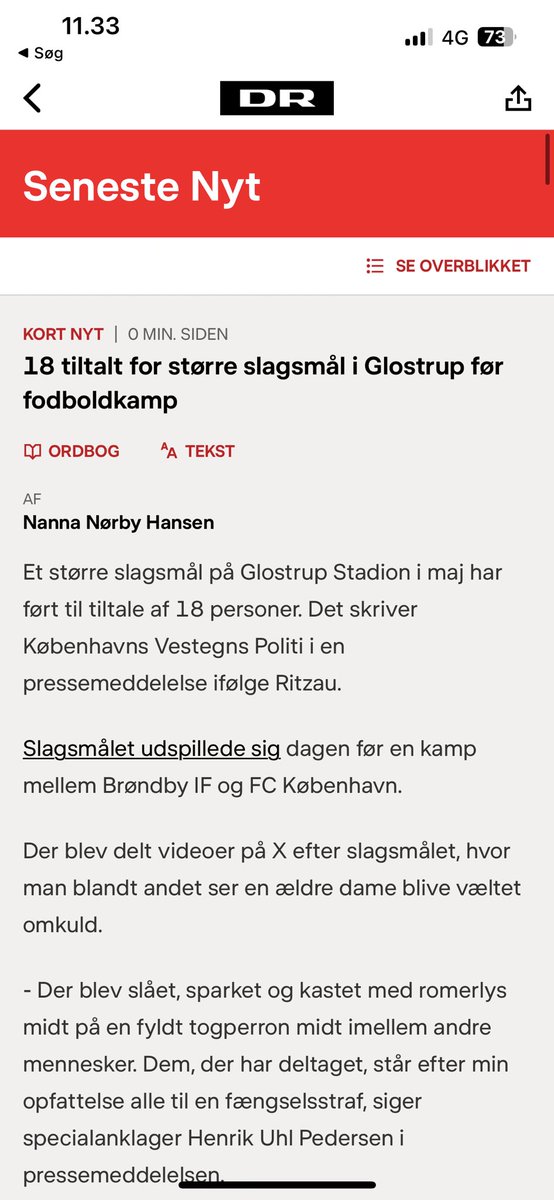 11.33
◀ Søg
4G 73

DR

Seneste Nyt

SE OVERBLIKKET

KORT NYT | 0 MIN. SIDEN
18 tiltalt for større slagsmål i Glostrup før fodboldkamp

ORDBOG
TEKST

AF
Nanna Nørby Hansen

Et større slagsmål på Glostrup Stadion i maj har ført til tiltale af 18 personer. Det skriver Københavns Vestegns Politi i en pressemeddelelse ifølge Ritzau.

Slagsmålet udspillede sig dagen før en kamp mellem Brøndby IF og FC København.

Der blev delt videoer på X efter slagsmålet, hvor man blandt andet ser en ældre dame blive væltet omkuld.

- Der blev slået, sparket og kastet med romerlys midt på en fyldt togperron midt imellem andre mennesker. Dem, der har deltaget, står efter min opfattelse alle til en fængselsstraf, siger specialanklager Henrik Uhl Pedersen i pressemeddelelsen.